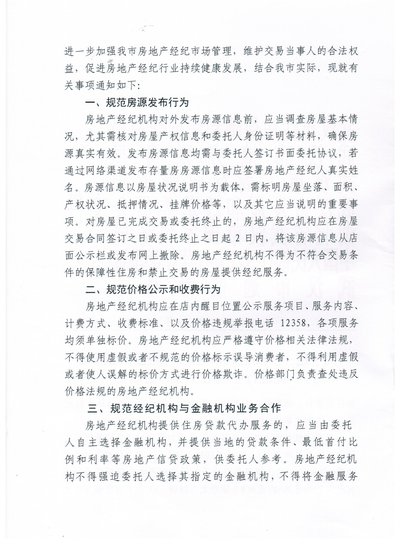 进一步加强我市房地产经纪市场管理，维护交易当事人的合法权益，促进房地产经纪行业持续健康发展，结合我市实际，现就有关事项通知如下：

一、规范房源发布行为

房地产经纪机构对外发布房源信息前，应当调查房屋基本情况，尤其需核对房屋产权信息和委托人身份证明等材料，确保房源真实有效。发布房源信息均需与委托人签订书面委托协议，若通过网络渠道发布存量房房源信息时应签署房地产经纪人真实姓名。房源信息以房屋状况说明书为载体，需标明房屋坐落、面积、产权状况、抵押情况、挂牌价格等，以及其它应当说明的重要事项。对房屋已完成交易或委托终止的，房地产经纪机构应在房屋交易合同签订之日或委托终止之日起 2 日内，将该房源信息从店面公示栏或发布网上撤除。房地产经纪机构不得为不符合交易条件的保障性住房和禁止交易的房屋提供经纪服务。

二、规范价格公示和收费行为

房地产经纪机构应在店内醒目位置公示服务项目、服务内容、计费方式、收费标准、以及价格违规举报电话 12358，各项服务均须单独标价。房地产经纪机构应严格遵守价格相关法律法规，不得使用虚假或者不规范的价格标示误导消费者，不得利用虚假或者使人误解的标价方式进行价格欺诈。价格部门负责查处违反价格法规的房地产经纪机构。

三、规范经纪机构与金融机构业务合作

房地产经纪机构提供住房贷款代办服务的，应当由委托人自主选择金融机构，并提供当地的贷款条件、最低首付比例和利率等房地产信贷政策，供委托人参考。房地产经纪机构不得强迫委托人选择其指定的金融机构，不得将金融服务